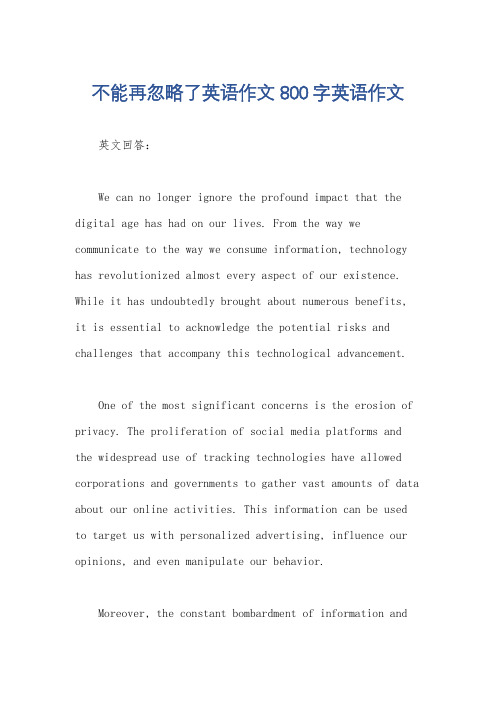 不能再忽略了英语作文 800 字英语作文

英文回答：

We can no longer ignore the profound impact that the digital age has had on our lives. From the way we communicate to the way we consume information, technology has revolutionized almost every aspect of our existence. While it has undoubtedly brought about numerous benefits, it is essential to acknowledge the potential risks and challenges that accompany this technological advancement.

One of the most significant concerns is the erosion of privacy. The proliferation of social media platforms and the widespread use of tracking technologies have allowed corporations and governments to gather vast amounts of data about our online activities. This information can be used to target us with personalized advertising, influence our opinions, and even manipulate our behavior.

Moreover, the constant bombardment of information and